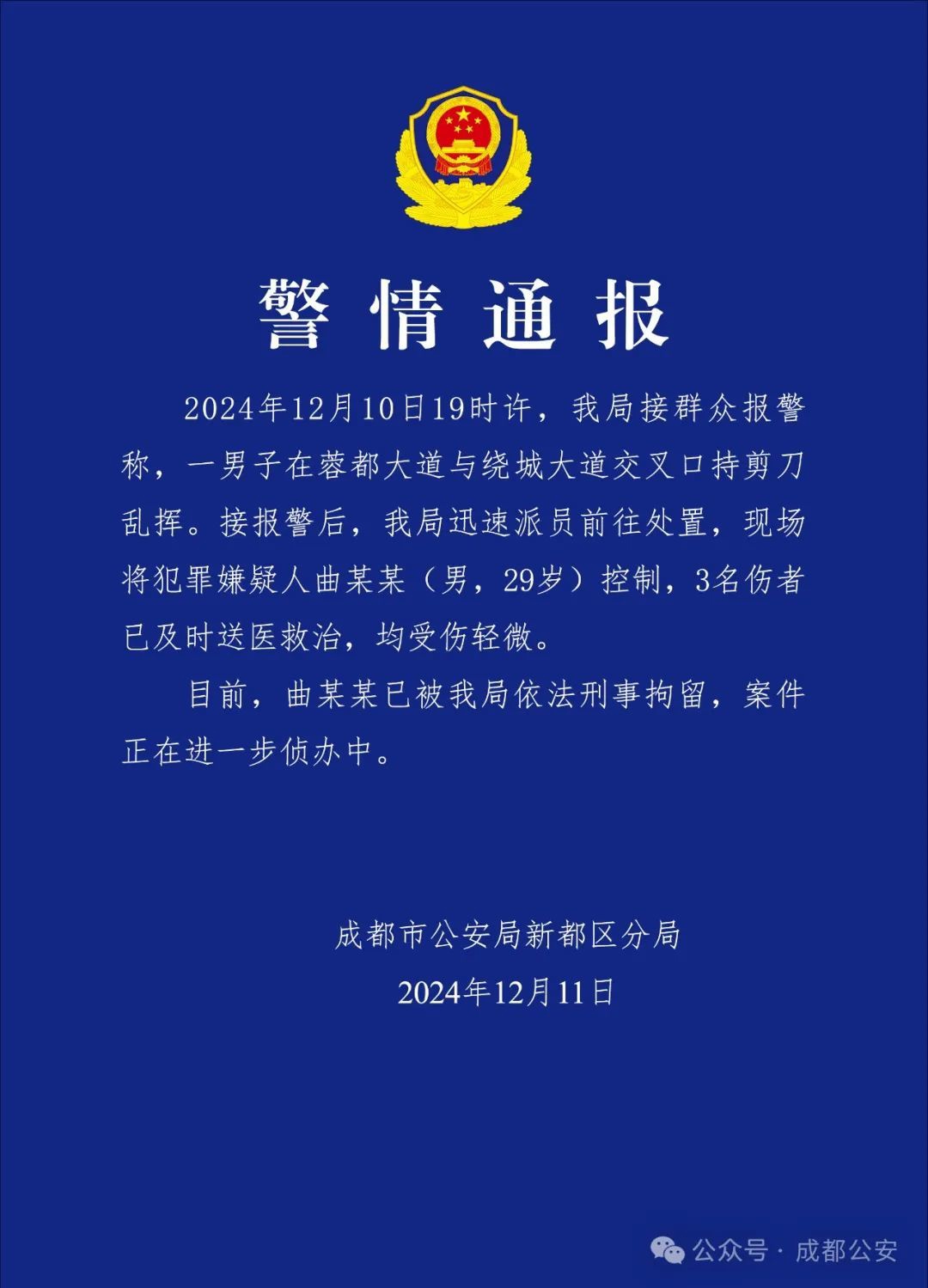 警情通报

2024年12月10日19时许，我局接群众报警称，一男子在蓉都大道与绕城大道交叉口持剪刀乱挥。接报警后，我局迅速派员前往处置，现场将犯罪嫌疑人曲某某（男，29岁）控制，3名伤者已及时送医救治，均受伤轻微。

目前，曲某某已被我局依法刑事拘留，案件正在进一步侦办中。

成都市公安局新都区分局
2024年12月11日

公众号 · 成都公安